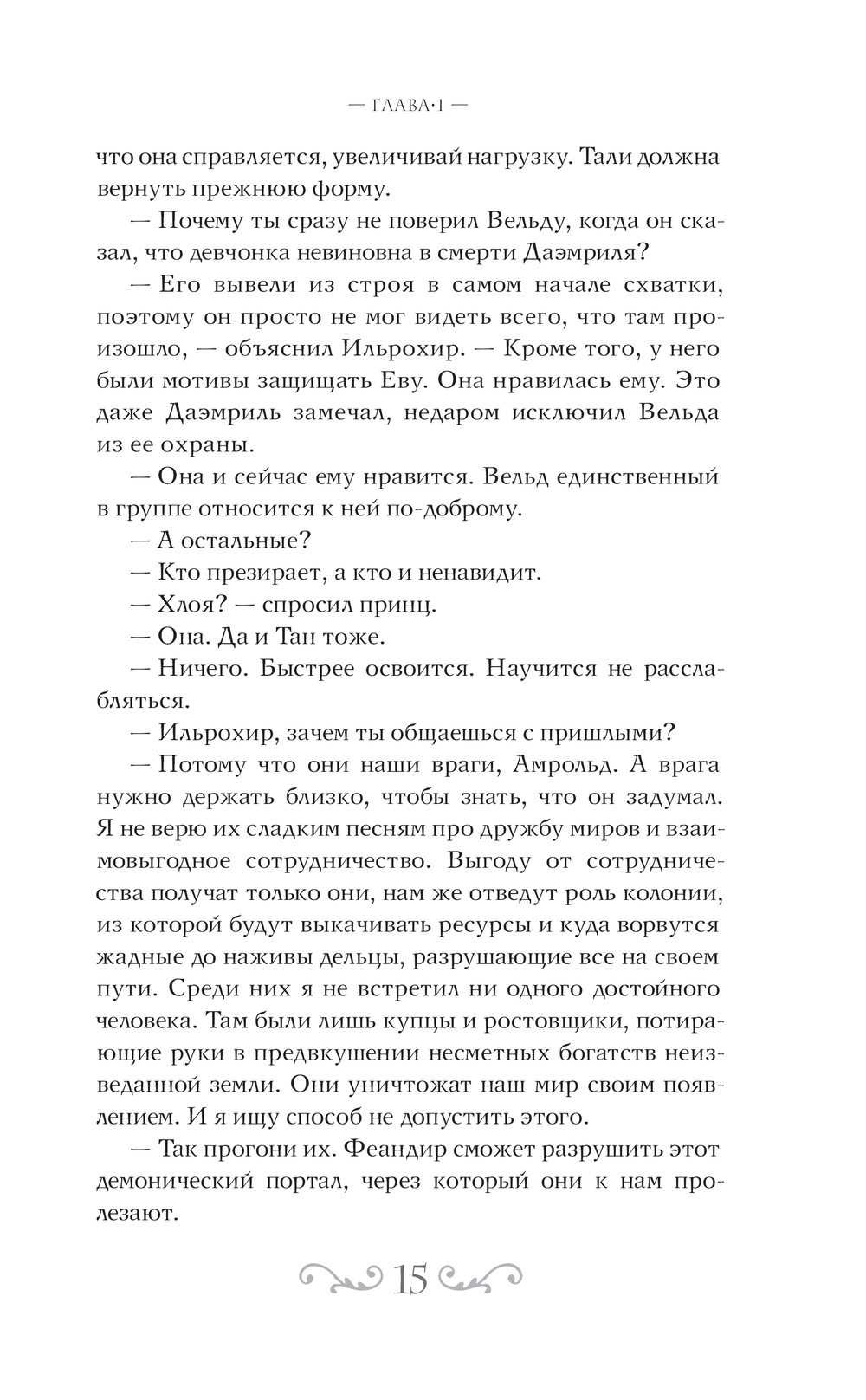 — ГЛАВА·1 —

что она справляется, увеличивай нагрузку. Тали должна вернуть прежнюю форму.

— Почему ты сразу не поверил Вельду, когда он сказал, что девчонка невиновна в смерти Даэмриля?

— Его вывели из строя в самом начале схватки, поэтому он просто не мог видеть всего, что там произошло, — объяснил Ильрохир. — Кроме того, у него были мотивы защищать Еву. Она нравилась ему. Это даже Даэмриль замечал, недаром исключил Вельда из ее охраны.

— Она и сейчас ему нравится. Вельд единственный в группе относится к ней по-доброму.

— А остальные?

— Кто презирает, а кто и ненавидит.

— Хлоя? — спросил принц.

— Она. Да и Тан тоже.

— Ничего. Быстрее освоится. Научится не расслабляться.

— Ильрохир, зачем ты общаешься с пришлыми?

— Потому что они наши враги, Амрольд. А врага нужно держать близко, чтобы знать, что он задумал. Я не верю их сладким песням про дружбу миров и взаимовыгодное сотрудничество. Выгоду от сотрудничества получат только они, нам же отведут роль колонии, из которой будут выкачивать ресурсы и куда ворвутся жадные до наживы дельцы, разрушающие все на своем пути. Среди них я не встретил ни одного достойного человека. Там были лишь купцы и ростовщики, потирающие руки в предвкушении несметных богатств неизведанной земли. Они уничтожат наш мир своим появлением. И я ищу способ не допустить этого.

— Так прогони их. Феандир сможет разрушить этот демонический портал, через который они к нам пролезают.

15